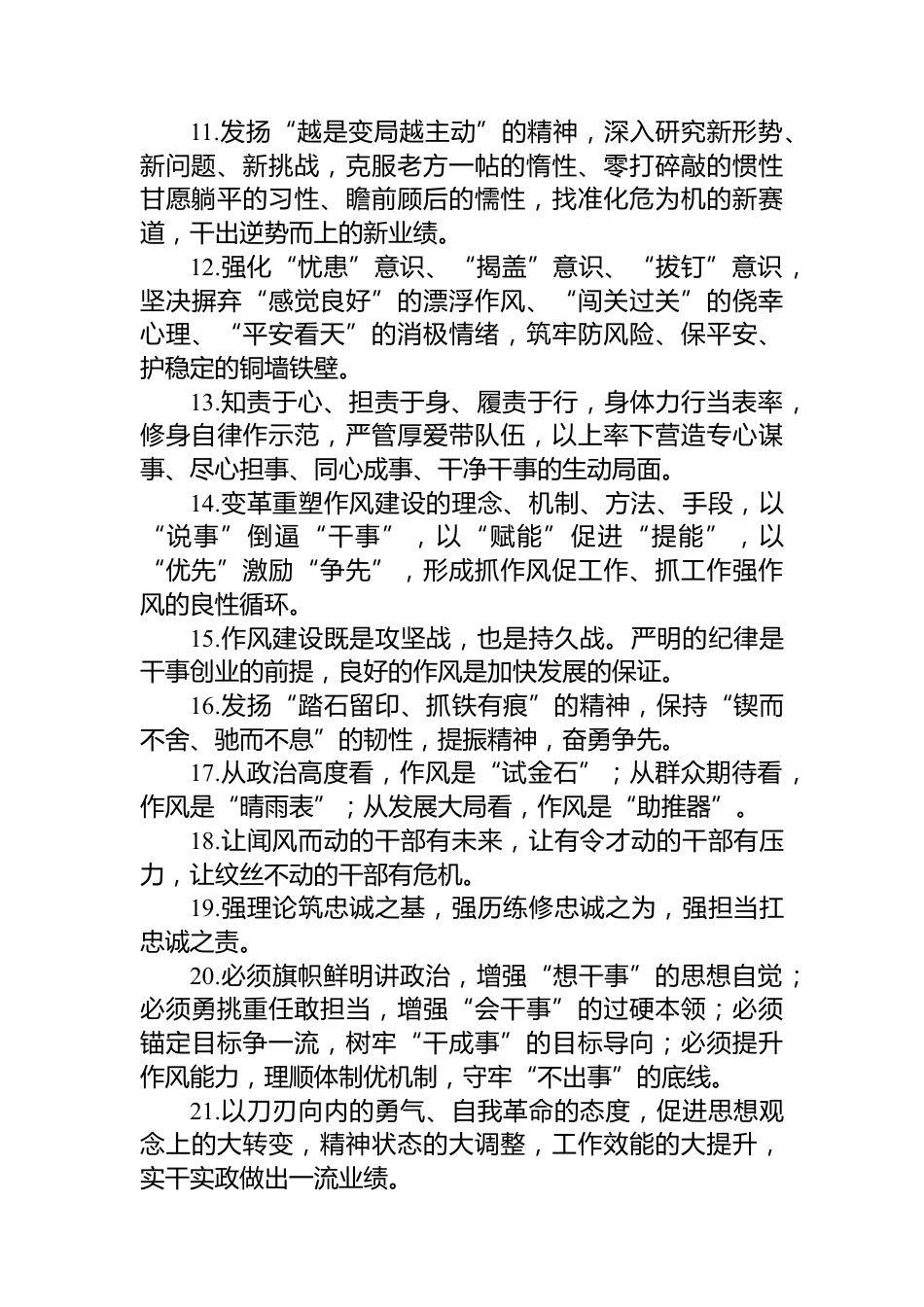 11.发扬“越是变局越主动”的精神，深入研究新形势、新问题、新挑战，克服老方一帖的惰性、零打碎敲的惯性甘愿躺平的习性、瞻前顾后的懦性，找准化危为机的新赛道，干出逆势而上的新业绩。

12.强化“忧患”意识、“揭盖”意识、“拔钉”意识，坚决摒弃“感觉良好”的漂浮作风、“闯关过关”的侥幸心理、“平安看天”的消极情绪，筑牢防风险、保平安、护稳定的铜墙铁壁。

13.知责于心、担责于身、履责于行，身体力行当表率，修身自律作示范，严管厚爱带队伍，以上率下营造专心谋事、尽心担事、同心成事、干净干事的生动局面。

14.变革重塑作风建设的理念、机制、方法、手段，以“说事”倒逼“干事”，以“赋能”促进“提能”，以“优先”激励“争先”，形成抓作风促工作、抓工作强作风的良性循环。

15.作风建设既是攻坚战，也是持久战。严明的纪律是干事创业的前提，良好的作风是加快发展的保证。

16.发扬“踏石留印、抓铁有痕”的精神，保持“锲而不舍、驰而不息”的韧性，提振精神，奋勇争先。

17.从政治高度看，作风是“试金石”；从群众期待看，作风是“晴雨表”；从发展大局看，作风是“助推器”。

18.让闻风而动的干部有未来，让有令才动的干部有压力，让纹丝不动的干部有危机。

19.强理论筑忠诚之基，强历练修忠诚之为，强担当扛忠诚之责。

20.必须旗帜鲜明讲政治，增强“想干事”的思想自觉；必须勇挑重任敢担当，增强“会干事”的过硬本领；必须锚定目标争一流，树牢“干成事”的目标导向；必须提升作风能力，理顺体制优机制，守牢“不出事”的底线。

21.以刀刃向内的勇气、自我革命的态度，促进思想观念上的大转变，精神状态的大调整，工作效能的大提升，实干实政做出一流业绩。